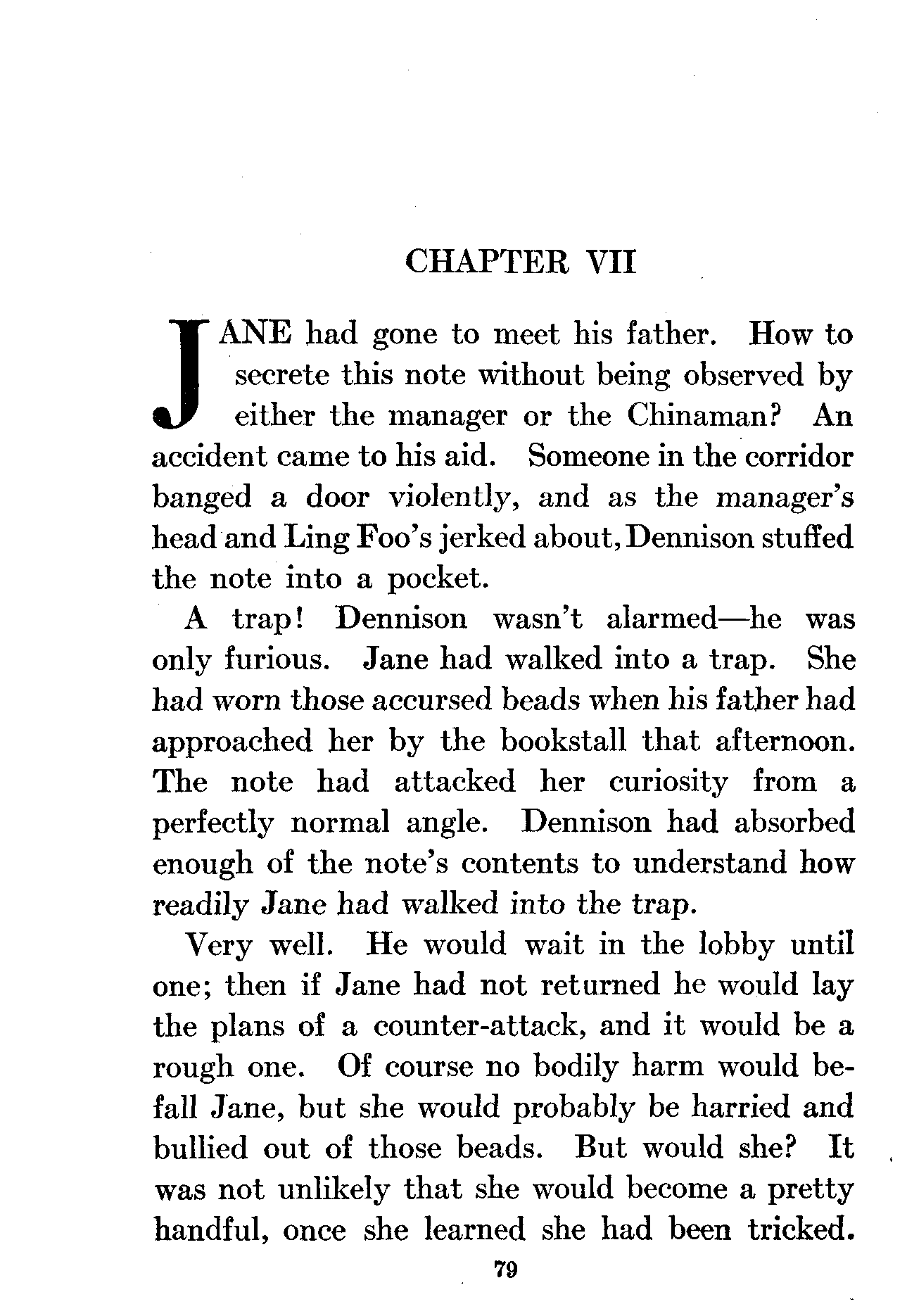 CHAPTER VII

JANE had gone to meet his father. How to secrete this note without being observed by either the manager or the Chinaman? An accident came to his aid. Someone in the corridor banged a door violently, and as the manager's head and Ling Foo's jerked about, Dennison stuffed the note into a pocket.

A trap! Dennison wasn't alarmed—he was only furious. Jane had walked into a trap. She had worn those accursed beads when his father had approached her by the bookstall that afternoon. The note had attacked her curiosity from a perfectly normal angle. Dennison had absorbed enough of the note's contents to understand how readily Jane had walked into the trap.

Very well. He would wait in the lobby until one; then if Jane had not returned he would lay the plans of a counter-attack, and it would be a rough one. Of course no bodily harm would befall Jane, but she would probably be harried and bullied out of those beads. But would she? It was not unlikely that she would become a pretty handful, once she learned she had been tricked.

79